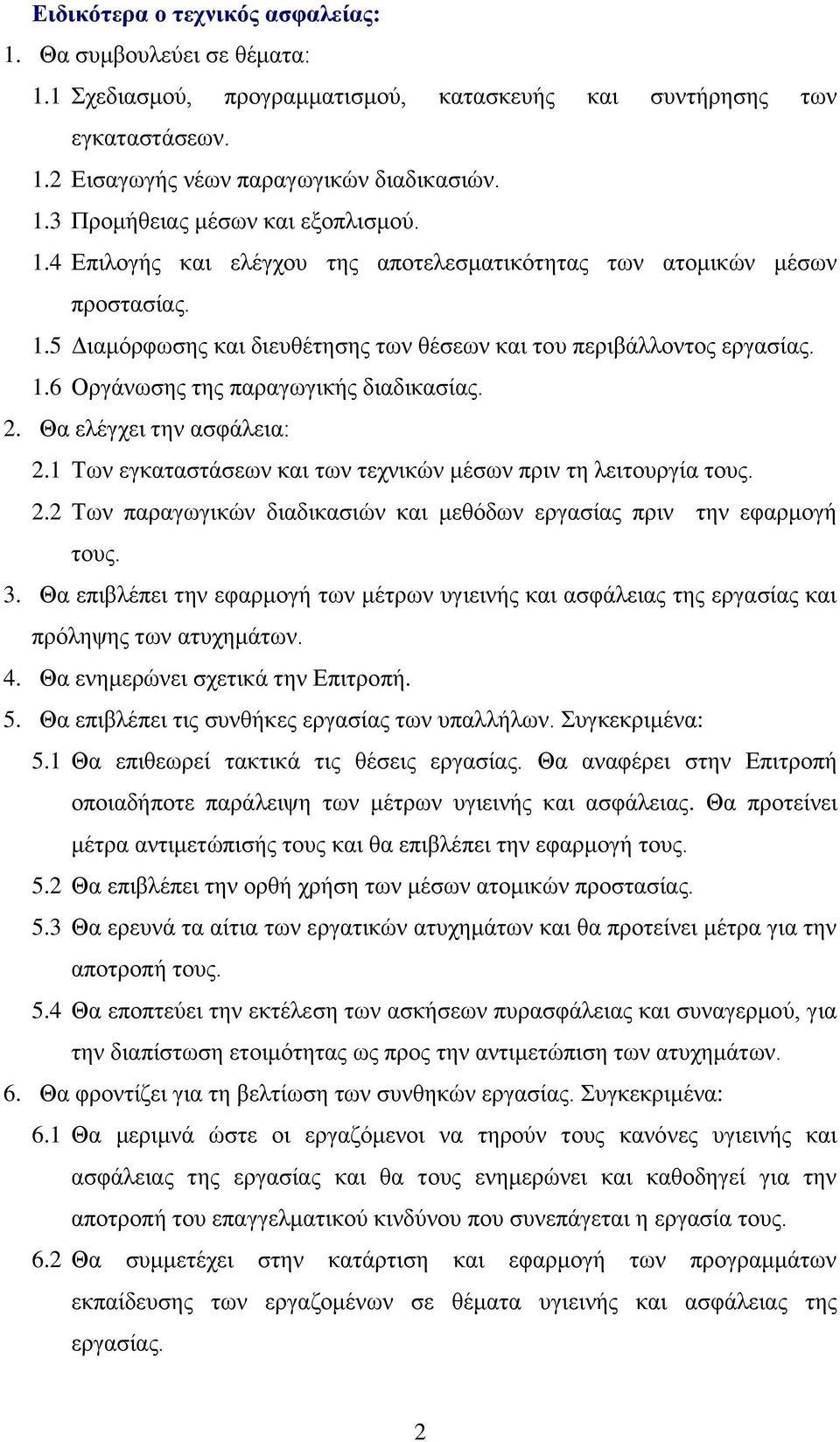 Ειδικότερα ο τεχνικός ασφαλείας:

1. Θα συμβουλεύει σε θέματα:

1.1 Σχεδιασμού, προγραμματισμού, κατασκευής και συντήρησης των εγκαταστάσεων.

1.2 Εισαγωγής νέων παραγωγικών διαδικασιών.

1.3 Προμήθειας μέσων και εξοπλισμού.

1.4 Επιλογής και ελέγχου της αποτελεσματικότητας των ατομικών μέσων προστασίας.

1.5 Διαμόρφωσης και διευθέτησης των θέσεων και του περιβάλλοντος εργασίας.

1.6 Οργάνωσης της παραγωγικής διαδικασίας.

2. Θα ελέγχει την ασφάλεια:

2.1 Των εγκαταστάσεων και των τεχνικών μέσων πριν τη λειτουργία τους.

2.2 Των παραγωγικών διαδικασιών και μεθόδων εργασίας πριν την εφαρμογή τους.

3. Θα επιβλέπει την εφαρμογή των μέτρων υγιεινής και ασφάλειας της εργασίας και πρόληψης των ατυχημάτων.

4. Θα ενημερώνει σχετικά την Επιτροπή.

5. Θα επιβλέπει τις συνθήκες εργασίας των υπαλλήλων. Συγκεκριμένα:

5.1 Θα επιθεωρεί τακτικά τις θέσεις εργασίας. Θα αναφέρει στην Επιτροπή οποιαδήποτε παράλειψη των μέτρων υγιεινής και ασφάλειας. Θα προτείνει μέτρα αντιμετώπισής τους και θα επιβλέπει την εφαρμογή τους.

5.2 Θα επιβλέπει την ορθή χρήση των μέσων ατομικών προστασίας.

5.3 Θα ερευνά τα αίτια των εργατικών ατυχημάτων και θα προτείνει μέτρα για την αποτροπή τους.

5.4 Θα εποπτεύει την εκτέλεση των ασκήσεων πυρασφάλειας και συναγερμού, για την διαπίστωση ετοιμότητας ως προς την αντιμετώπιση των ατυχημάτων.

6. Θα φροντίζει για τη βελτίωση των συνθηκών εργασίας. Συγκεκριμένα:

6.1 Θα μεριμνά ώστε οι εργαζόμενοι να τηρούν τους κανόνες υγιεινής και ασφάλειας της εργασίας και θα τους ενημερώνει και καθοδηγεί για την αποτροπή του επαγγελματικού κινδύνου που συνεπάγεται η εργασία τους.

6.2 Θα συμμετέχει στην κατάρτιση και εφαρμογή των προγραμμάτων εκπαίδευσης των εργαζομένων σε θέματα υγιεινής και ασφάλειας της εργασίας.

2